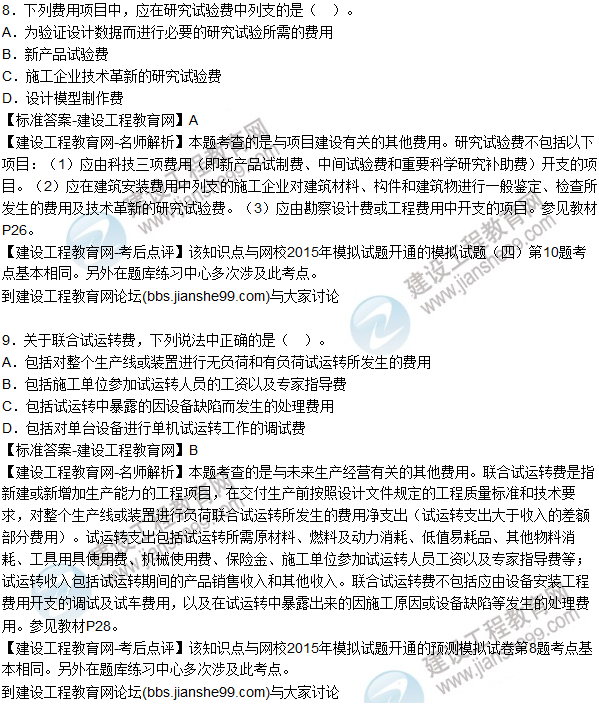 8．下列费用项目中，应在研究试验费中列支的是（ ）。
A．为验证设计数据而进行必要的研究试验所需的费用
B．新产品试验费
C．施工企业技术革新的研究试验费
D．设计模型制作费
【标准答案-建设工程教育网】A
【建设工程教育网-名师解析】本题考查的是与项目建设有关的其他费用。研究试验费不包括以下项目：（1）应由科技三项费用（即新产品试制费、中间试验费和重要科学研究补助费）开支的项目。（2）应在建筑安装费用中列支的施工企业对建筑材料、构件和建筑物进行一般鉴定、检查所发生的费用及技术革新的研究试验费。（3）应由勘察设计费或工程费用中开支的项目。参见教材P26。
【建设工程教育网-考后点评】该知识点与网校2015年模拟试题开通的模拟试题（四）第10题考点基本相同。另外在题库练习中心多次涉及此考点。
到建设工程教育网论坛(bbs.jianshe99.com)与大家讨论

9．关于联合试运转费，下列说法中正确的是（ ）。
A．包括对整个生产线或装置进行无负荷和有负荷试运转所发生的费用
B．包括施工单位参加试运转人员的工资以及专家指导费
C．包括试运转中暴露的因设备缺陷而发生的处理费用
D．包括对单台设备进行单机试运转工作的调试费
【标准答案-建设工程教育网】B
【建设工程教育网-名师解析】本题考查的是与未来生产经营有关的其他费用。联合试运转费是指新建或新增加生产能力的工程项目，在交付生产前按照设计文件规定的工程质量标准和技术要求，对整个生产线或装置进行负荷联合试运转所发生的费用净支出（试运转支出大于收入的差额部分费用）。试运转支出包括试运转所需原材料、燃料及动力消耗、低值易耗品、其他物料消耗、工具用具使用费、机械使用费、保险金、施工单位参加试运转人员工资以及专家指导费等；试运转收入包括试运转期间的产品销售收入和其他收入。联合试运转费不包括应由设备安装工程费用开支的调试及试车费用，以及在试运转中暴露出来的因施工原因或设备缺陷等发生的处理费用。参见教材P28。
【建设工程教育网-考后点评】该知识点与网校2015年模拟试题开通的预测模拟试卷第8题考点基本相同。另外在题库练习中心多次涉及此考点。
到建设工程教育网论坛(bbs.jianshe99.com)与大家讨论